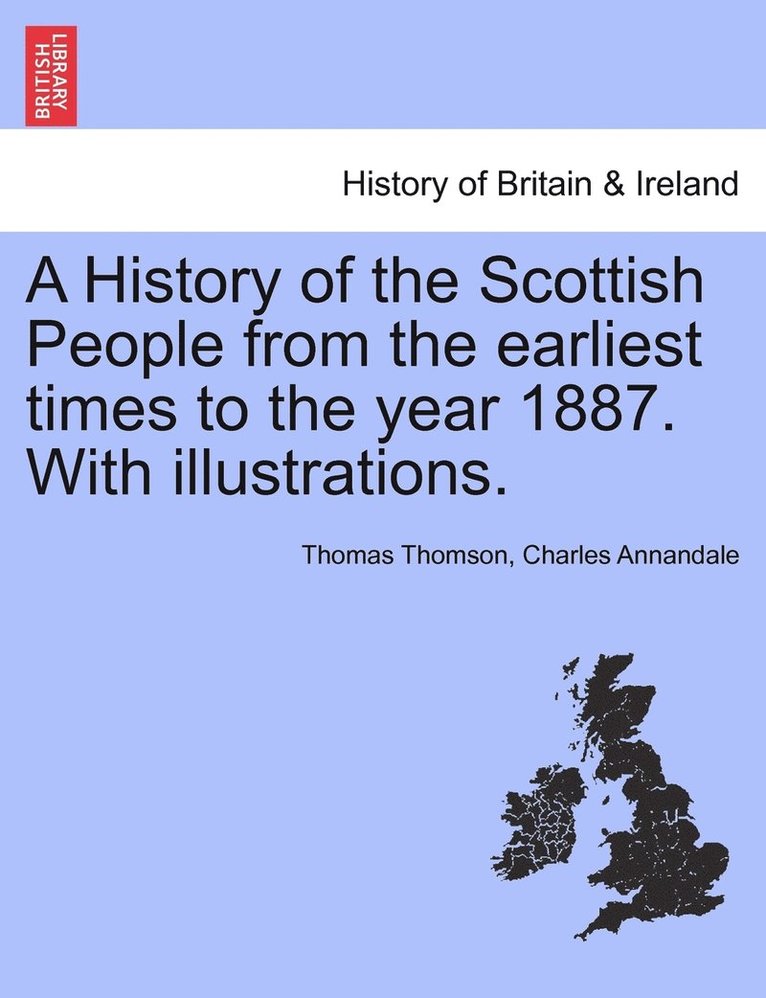 BRITISH LIBRARY

History of Britain & Ireland

A History of the Scottish People from the earliest times to the year 1887. With illustrations.

Thomas Thomson, Charles Annandale